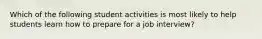 Which of the following student activities is most likely to help students learn how to prepare for a job interview?